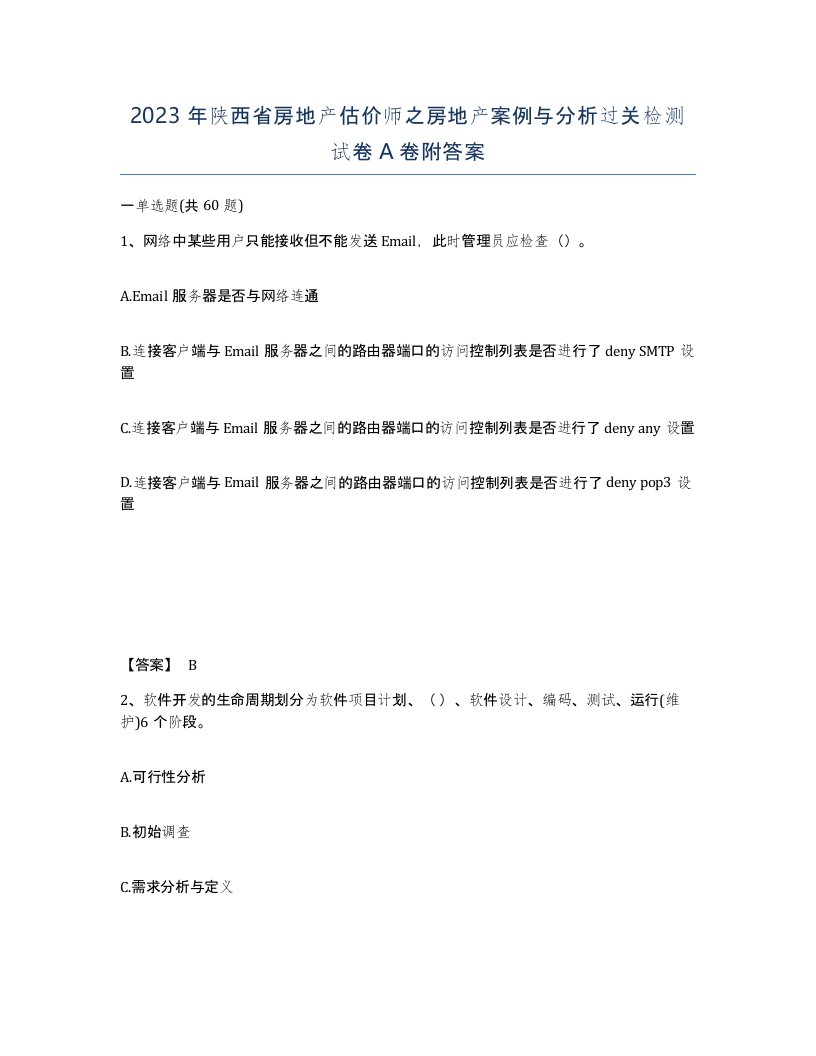 2023 年陕西省房地产估价师之房地产案例与分析过关检测试卷 A 卷附答案

一单选题(共 60 题)

1、网络中某些用户只能接收但不能发送 Email，此时管理员应检查（）。

A.Email 服务器是否与网络连通

B.连接客户端与 Email 服务器之间的路由器端口的访问控制列表是否进行了 deny SMTP 设置

C.连接客户端与 Email 服务器之间的路由器端口的访问控制列表是否进行了 deny any 设置

D.连接客户端与 Email 服务器之间的路由器端口的访问控制列表是否进行了 deny pop3 设置

【答案】 B

2、软件开发的生命周期划分为软件项目计划、（）、软件设计、编码、测试、运行(维护)6 个阶段。

A.可行性分析

B.初始调查

C.需求分析与定义